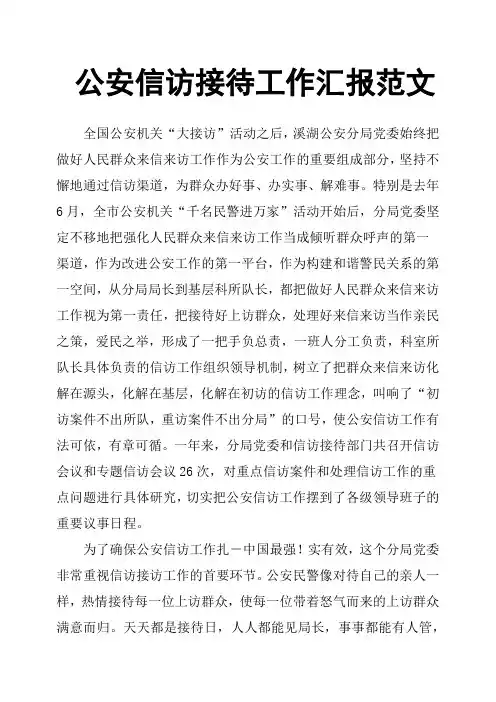 公安信访接待工作汇报范文

全国公安机关“大接访”活动之后，溪湖公安分局党委始终把做好人民群众来信来访工作作为公安工作的重要组成部分，坚持不懈地通过信访渠道，为群众办好事、办实事、解难事。特别是去年6月，全市公安机关“千名民警进万家”活动开始后，分局党委坚定不移地把强化人民群众来信来访工作当成倾听群众呼声的第一渠道，作为改进公安工作的第一平台，作为构建和谐警民关系的第一空间，从分局局长到基层科所队长，都把做好人民群众来信来访工作视为第一责任，把接待好上访群众，处理好来信来访当作亲民之策，爱民之举，形成了一把手负总责，一班人分工负责，科室所队长具体负责的信访工作组织领导机制，树立了把群众来信来访化解在源头，化解在基层，化解在初访的信访工作理念，叫响了“初访案件不出所队，重访案件不出分局”的口号，使公安信访工作有法可依，有章可循。一年来，分局党委和信访接待部门共召开信访会议和专题信访会议26次，对重点信访案件和处理信访工作的重点问题进行具体研究，切实把公安信访工作摆到了各级领导班子的重要议事日程。

为了确保公安信访工作扎－中国最强！实有效，这个分局党委非常重视信访接访工作的首要环节。公安民警像对待自己的亲人一样，热情接待每一位上访群众，使每一位带着怒气而来的上访群众满意而归。天天都是接待日，人人都能见局长，事事都能有人管，